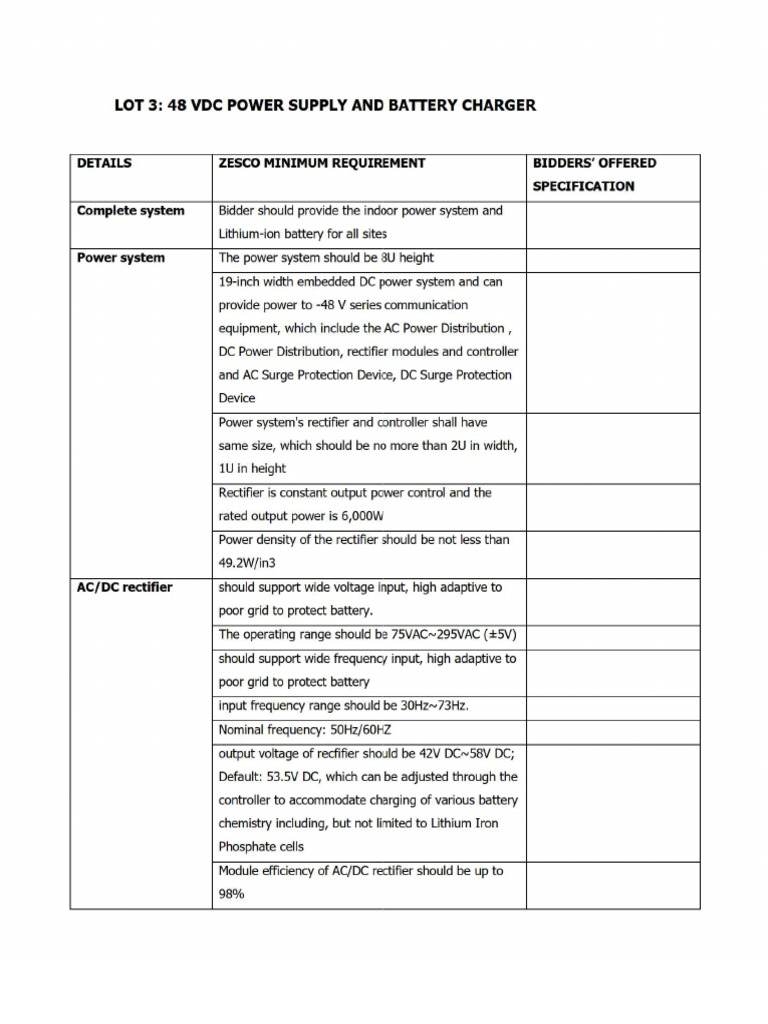 LOT 3: 48 VDC POWER SUPPLY AND BATTERY CHARGER

| DETAILS | ZESCO MINIMUM REQUIREMENT | BIDDERS' OFFERED SPECIFICATION |
|---|---|---|
| Complete system | Bidder should provide the indoor power system and Lithium-ion battery for all sites | |
| Power system | The power system should be 8U height | |
| | 19-inch width embedded DC power system and can provide power to -48 V series communication equipment, which include the AC Power Distribution , DC Power Distribution, rectifier modules and controller and AC Surge Protection Device, DC Surge Protection Device | |
| | Power system's rectifier and controller shall have same size, which should be no more than 2U in width, 1U in height | |
| | Rectifier is constant output power control and the rated output power is 6,000W | |
| | Power density of the rectifier should be not less than 49.2W/in3 | |
| AC/DC rectifier | should support wide voltage input, high adaptive to poor grid to protect battery. | |
| | The operating range should be 75VAC~295VAC (±5V) | |
| | should support wide frequency input, high adaptive to poor grid to protect battery | |
| | input frequency range should be 30Hz~73Hz. | |
| | Nominal frequency: 50Hz/60HZ | |
| | output voltage of recfifier should be 42V DC~58V DC; Default: 53.5V DC, which can be adjusted through the controller to accommodate charging of various battery chemistry including, but not limited to Lithium Iron Phosphate cells | |
| | Module efficiency of AC/DC rectifier should be up to 98% | |